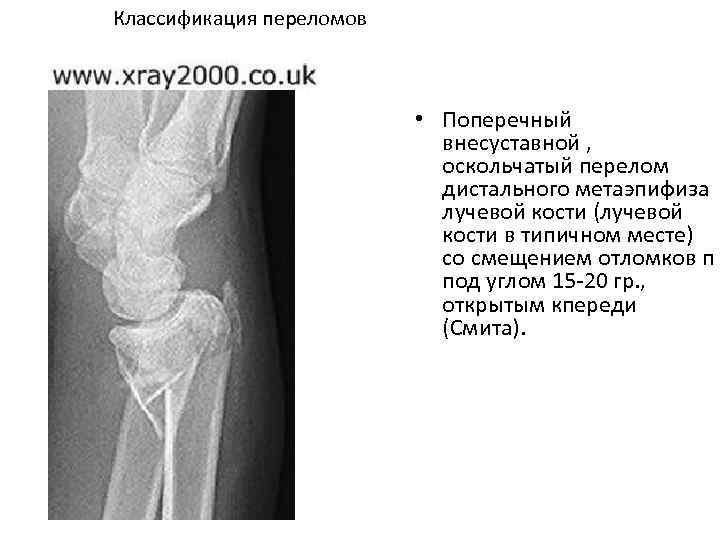 Классификация переломов

www.xray2000.co.uk

• Поперечный внесуставной , оскольчатый перелом дистального метаэпифиза лучевой кости (лучевой кости в типичном месте) со смещением отломков п под углом 15-20 гр., открытым кпереди (Смита).